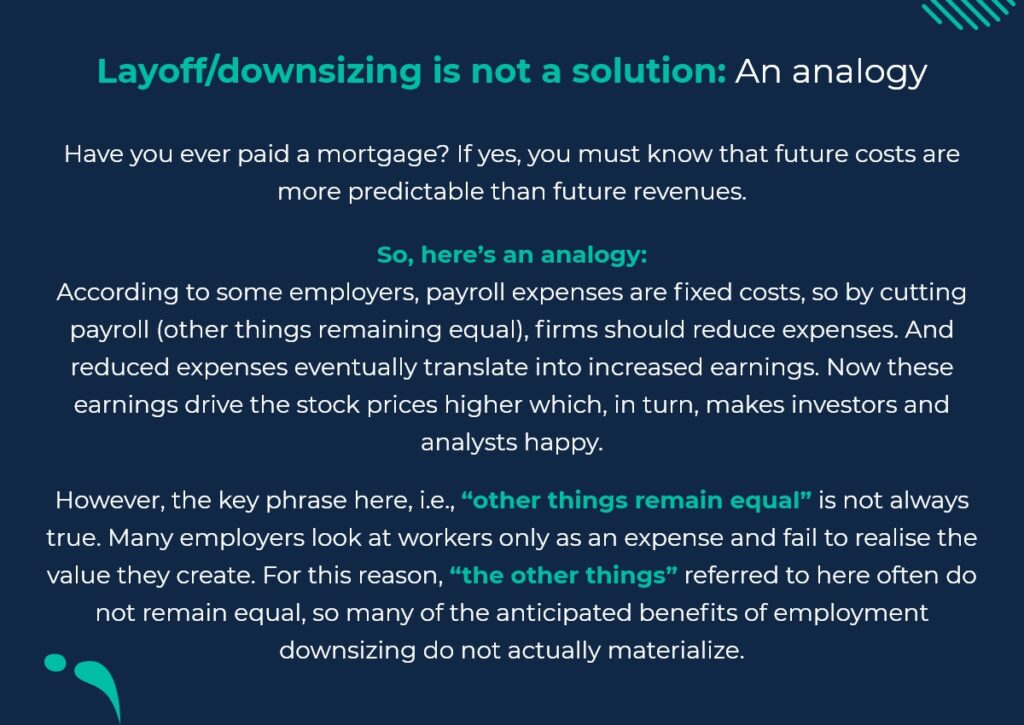 Layoff/downsizing is not a solution: An analogy

Have you ever paid a mortgage? If yes, you must know that future costs are more predictable than future revenues.

So, here's an analogy:
According to some employers, payroll expenses are fixed costs, so by cutting payroll (other things remaining equal), firms should reduce expenses. And reduced expenses eventually translate into increased earnings. Now these earnings drive the stock prices higher which, in turn, makes investors and analysts happy.

However, the key phrase here, i.e., "other things remain equal" is not always true. Many employers look at workers only as an expense and fail to realise the value they create. For this reason, "the other things" referred to here often do not remain equal, so many of the anticipated benefits of employment downsizing do not actually materialize.